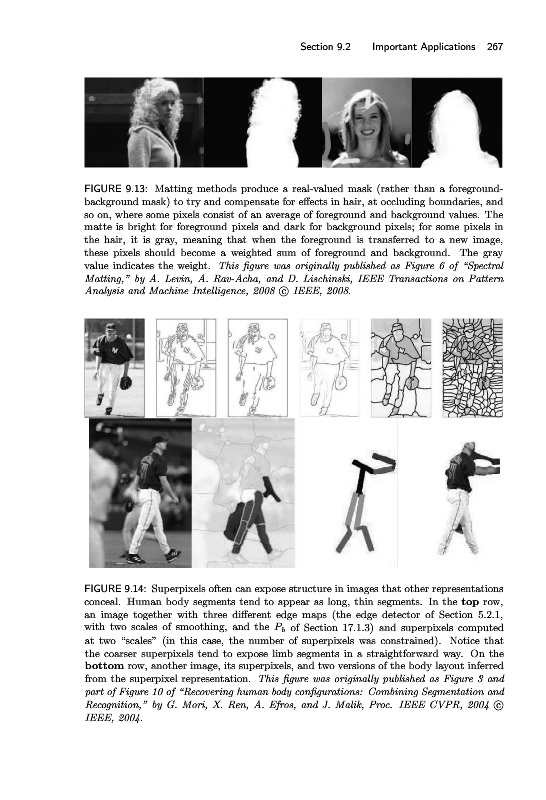 Section 9.2 Important Applications 267

FIGURE 9.13: Matting methods produce a real-valued mask (rather than a foreground-background mask) to try and compensate for effects in hair, at occluding boundaries, and so on, where some pixels consist of an average of foreground and background values. The matte is bright for foreground pixels and dark for background pixels; for some pixels in the hair, it is gray, meaning that when the foreground is transferred to a new image, these pixels should become a weighted sum of foreground and background. The gray value indicates the weight. This figure was originally published as Figure 6 of "Spectral Matting," by A. Levin, A. Rav-Acha, and D. Lischinski, IEEE Transactions on Pattern Analysis and Machine Intelligence, 2008 © IEEE, 2008.

FIGURE 9.14: Superpixels often can expose structure in images that other representations conceal. Human body segments tend to appear as long, thin segments. In the top row, an image together with three different edge maps (the edge detector of Section 5.2.1, with two scales of smoothing, and the $P_b$ of Section 17.1.3) and superpixels computed at two "scales" (in this case, the number of superpixels was constrained). Notice that the coarser superpixels tend to expose limb segments in a straightforward way. On the bottom row, another image, its superpixels, and two versions of the body layout inferred from the superpixel representation. This figure was originally published as Figure 3 and part of Figure 10 of "Recovering human body configurations: Combining Segmentation and Recognition," by G. Mori, X. Ren, A. Efros, and J. Malik, Proc. IEEE CVPR, 2004 © IEEE, 2004.